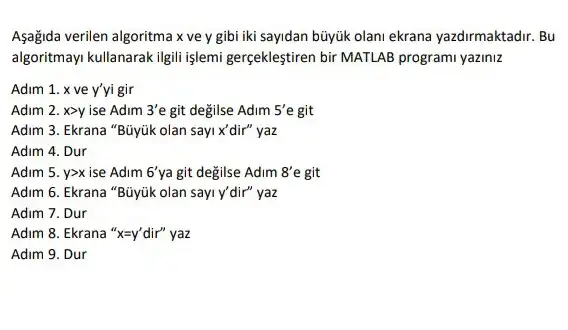 Aşağıda verilen algoritma x ve y gibi iki sayıdan büyük olanı ekrana yazdırmaktadır. Bu algoritmayı kullanarak ilgili işlemi gerçekleştiren bir MATLAB programı yazınız

Adım 1. x ve y'yi gir
Adım 2. x>y ise Adım 3'e git değilse Adım 5'e git
Adım 3. Ekrana "Büyük olan sayı x'dir" yaz
Adım 4. Dur
Adım 5. y>x ise Adım 6'ya git değilse Adım 8'e git
Adım 6. Ekrana "Büyük olan sayı y'dir" yaz
Adım 7. Dur
Adım 8. Ekrana "x=y'dir" yaz
Adım 9. Dur